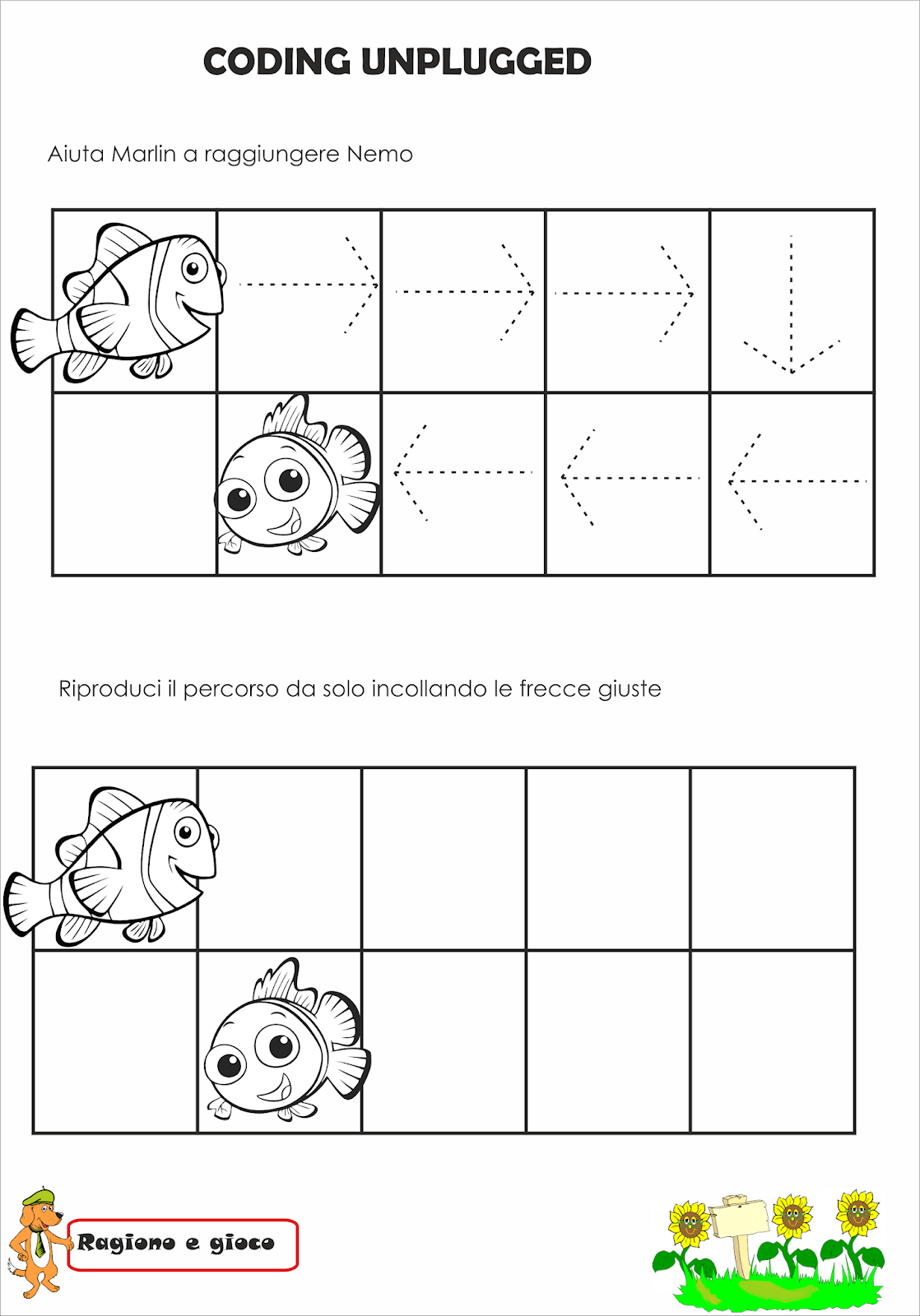 CODING UNPLUGGED

Aiuta Marlin a raggiungere Nemo

Riproduci il percorso da solo incollando le frecce giuste

Ragiono e gioco